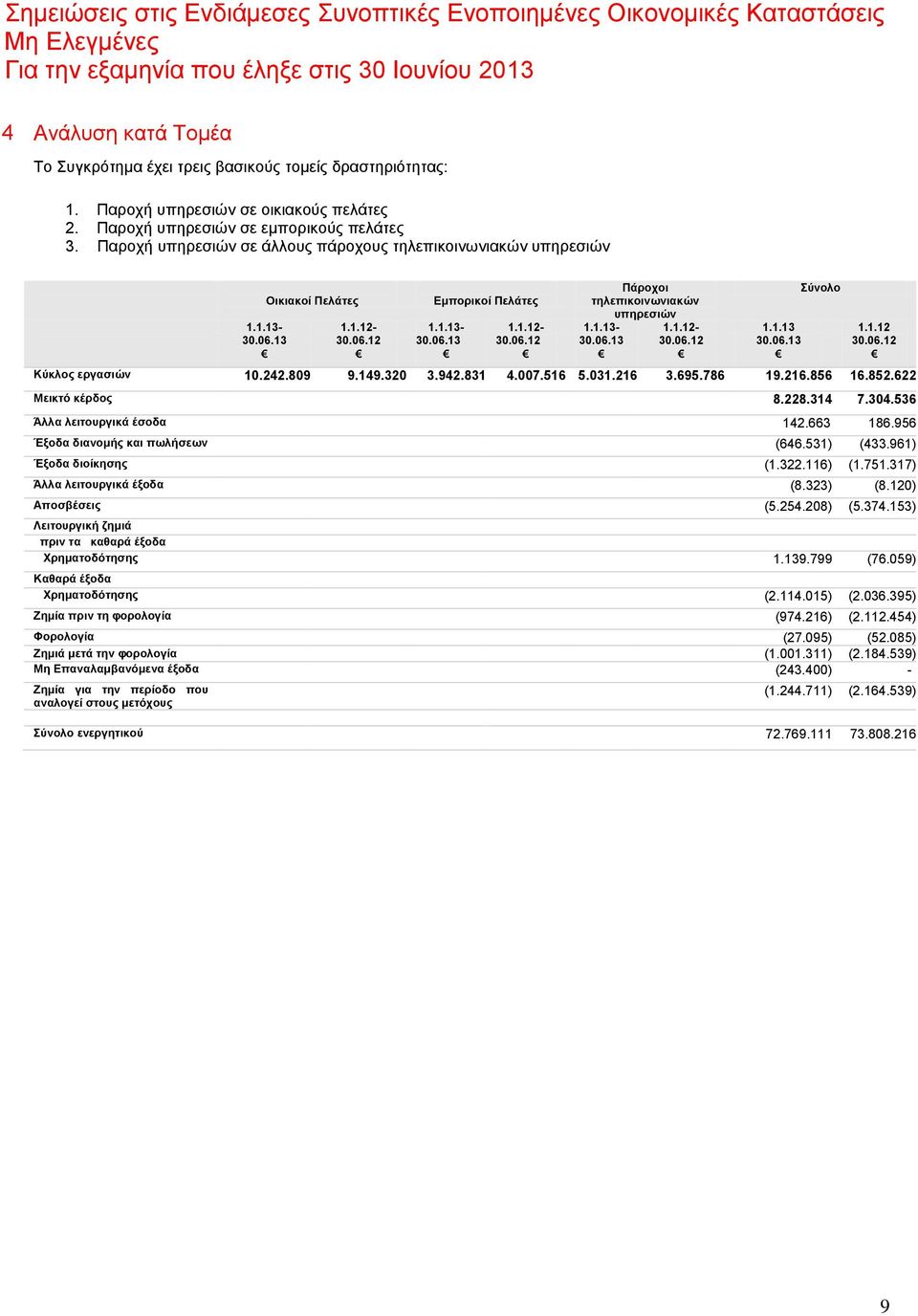 Σημειώσεις στις Ενδιάμεσες Συνοπτικές Ενοποιημένες Οικονομικές Καταστάσεις Μη Ελεγμένες
Για την εξαμηνία που έληξε στις 30 Ιουνίου 2013

4 Ανάλυση κατά Τομέα

Το Συγκρότημα έχει τρεις βασικούς τομείς δραστηριότητας:

1. Παροχή υπηρεσιών σε οικιακούς πελάτες
2. Παροχή υπηρεσιών σε εμπορικούς πελάτες
3. Παροχή υπηρεσιών σε άλλους πάροχους τηλεπικοινωνιακών υπηρεσιών

| | Οικιακοί Πελάτες | | Εμπορικοί Πελάτες | | Πάροχοι τηλεπικοινωνιακών υπηρεσιών | | Σύνολο | |
|---|---|---|---|---|---|---|---|---|
| | 1.1.13-30.06.13 € | 1.1.12-30.06.12 € | 1.1.13-30.06.13 € | 1.1.12-30.06.12 € | 1.1.13-30.06.13 € | 1.1.12-30.06.12 € | 1.1.13 30.06.13 € | 1.1.12 30.06.12 € |
| Κύκλος εργασιών | 10.242.809 | 9.149.320 | 3.942.831 | 4.007.516 | 5.031.216 | 3.695.786 | 19.216.856 | 16.852.622 |
| Μεικτό κέρδος | | | | | | | 8.228.314 | 7.304.536 |
| Άλλα λειτουργικά έσοδα | | | | | | | 142.663 | 186.956 |
| Έξοδα διανομής και πωλήσεων | | | | | | | (646.531) | (433.961) |
| Έξοδα διοίκησης | | | | | | | (1.322.116) | (1.751.317) |
| Άλλα λειτουργικά έξοδα | | | | | | | (8.323) | (8.120) |
| Αποσβέσεις | | | | | | | (5.254.208) | (5.374.153) |
| Λειτουργική ζημιά πριν τα καθαρά έξοδα Χρηματοδότησης | | | | | | | 1.139.799 | (76.059) |
| Καθαρά έξοδα Χρηματοδότησης | | | | | | | (2.114.015) | (2.036.395) |
| Ζημία πριν τη φορολογία | | | | | | | (974.216) | (2.112.454) |
| Φορολογία | | | | | | | (27.095) | (52.085) |
| Ζημιά μετά την φορολογία | | | | | | | (1.001.311) | (2.184.539) |
| Μη Επαναλαμβανόμενα έξοδα | | | | | | | (243.400) | - |
| Ζημία για την περίοδο που αναλογεί στους μετόχους | | | | | | | (1.244.711) | (2.164.539) |
| Σύνολο ενεργητικού | | | | | | | 72.769.111 | 73.808.216 |

9